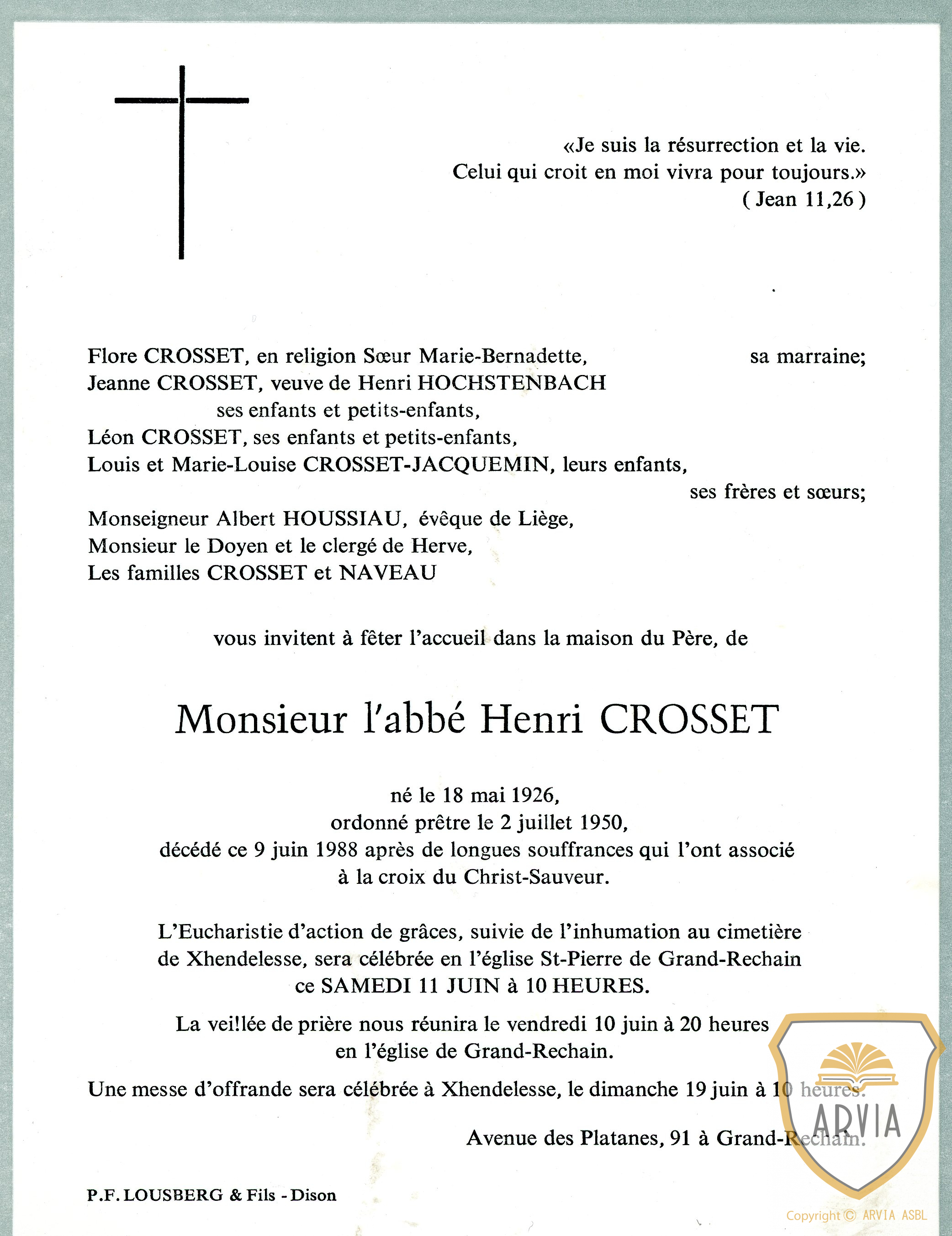 «Je suis la résurrection et la vie.
Celui qui croit en moi vivra pour toujours.»
( Jean 11,26 )

Flore CROSSET, en religion Sœur Marie-Bernadette, sa marraine;
Jeanne CROSSET, veuve de Henri HOCHSTENBACH
ses enfants et petits-enfants,
Léon CROSSET, ses enfants et petits-enfants,
Louis et Marie-Louise CROSSET-JACQUEMIN, leurs enfants,
ses frères et sœurs;
Monseigneur Albert HOUSSIAU, évêque de Liège,
Monsieur le Doyen et le clergé de Herve,
Les familles CROSSET et NAVEAU

vous invitent à fêter l'accueil dans la maison du Père, de

Monsieur l'abbé Henri CROSSET

né le 18 mai 1926,
ordonné prêtre le 2 juillet 1950,
décédé ce 9 juin 1988 après de longues souffrances qui l'ont associé à la croix du Christ-Sauveur.

L'Eucharistie d'action de grâces, suivie de l'inhumation au cimetière de Xhendelesse, sera célébrée en l'église St-Pierre de Grand-Rechain ce SAMEDI 11 JUIN à 10 HEURES.

La veillée de prière nous réunira le vendredi 10 juin à 20 heures en l'église de Grand-Rechain.

Une messe d'offrande sera célébrée à Xhendelesse, le dimanche 19 juin à 10 heures.

Avenue des Platanes, 91 à Grand-Rechain.

P.F. LOUSBERG & Fils - Dison

ARVIA

Copyright © ARVIA ASBL